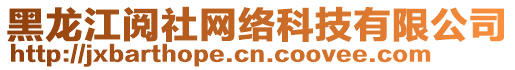 黑龙江阅社网络科技有限公司
http://jxbarthope.cn.coovee.com